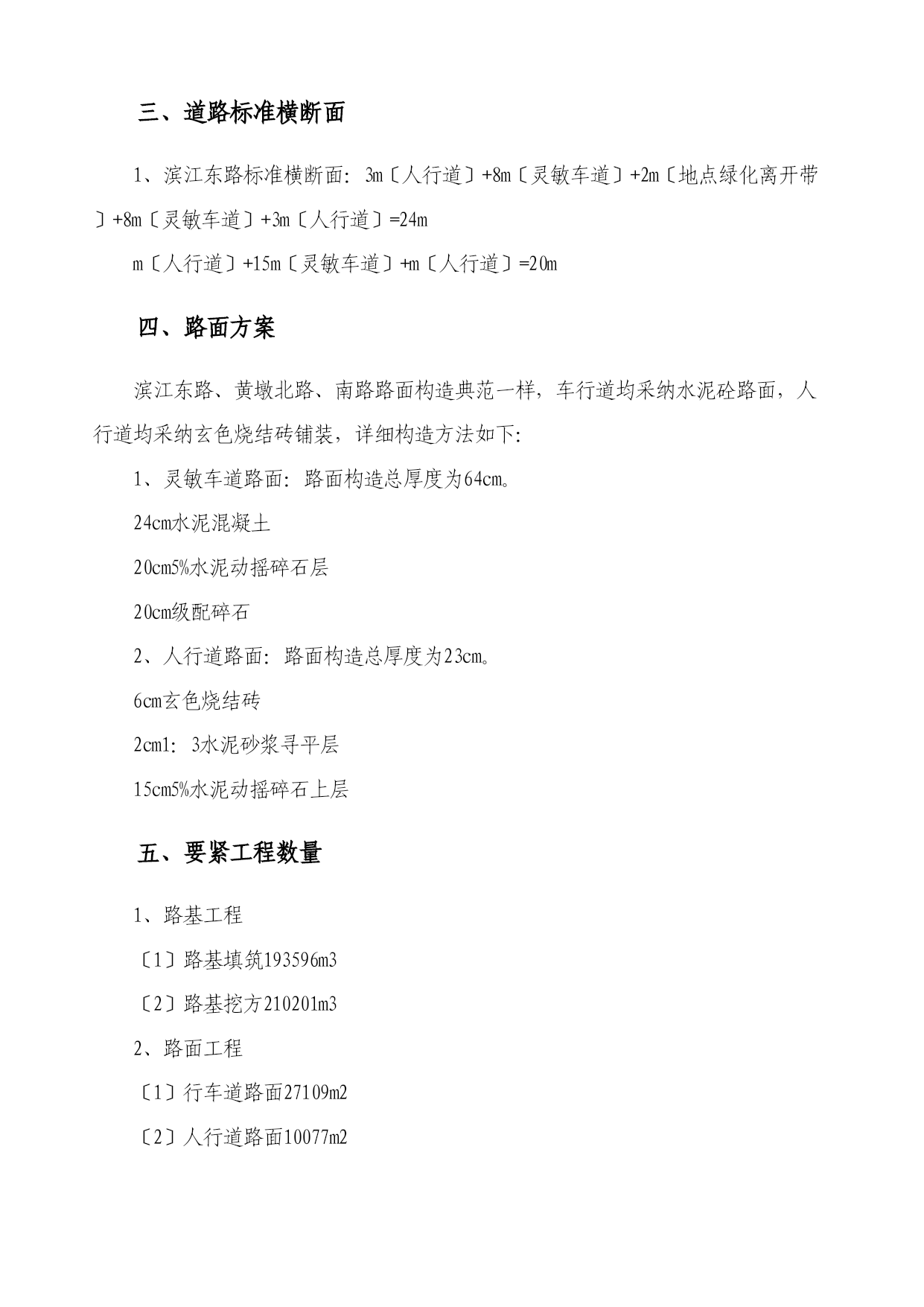 三、道路标准横断面

1、滨江东路标准横断面：3m〔人行道〕+8m〔灵敏车道〕+2m〔地点绿化离开带〕+8m〔灵敏车道〕+3m〔人行道〕=24m

m〔人行道〕+15m〔灵敏车道〕+m〔人行道〕=20m

四、路面方案

滨江东路、黄墩北路、南路路面构造典范一样，车行道均采纳水泥砼路面，人行道均采纳玄色烧结砖铺装，详细构造方法如下：

1、灵敏车道路面：路面构造总厚度为64cm。

24cm水泥混凝土

20cm5%水泥动摇碎石层

20cm级配碎石

2、人行道路面：路面构造总厚度为23cm。

6cm玄色烧结砖

2cm1：3水泥砂浆寻平层

15cm5%水泥动摇碎石上层

五、要紧工程数量

1、路基工程

〔1〕路基填筑193596m3

〔2〕路基挖方210201m3

2、路面工程

〔1〕行车道路面27109m2

〔2〕人行道路面10077m2